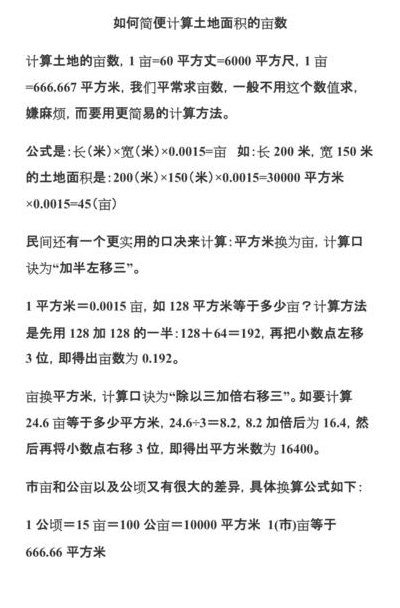 如何简便计算土地面积的亩数

计算土地的亩数，1 亩=60 平方丈=6000 平方尺，1 亩=666.667 平方米，我们平常求亩数，一般不用这个数值求，嫌麻烦，而要用更简易的计算方法。

公式是：长（米）×宽（米）×0.0015=亩 如：长 200 米，宽 150 米的土地面积是：200（米）×150（米）×0.0015=30000 平方米×0.0015=45（亩）

民间还有一个更实用的口决来计算：平方米换为亩，计算口诀为“加半左移三”。

1 平方米＝0.0015 亩，如 128 平方米等于多少亩？计算方法是先用 128 加 128 的一半：128＋64＝192，再把小数点左移 3 位，即得出亩数为 0.192。

亩换平方米，计算口诀为“除以三加倍右移三”。如要计算 24.6 亩等于多少平方米，24.6÷3＝8.2，8.2 加倍后为 16.4，然后再将小数点右移 3 位，即得出平方米数为 16400。

市亩和公亩以及公顷又有很大的差异，具体换算公式如下：

1 公顷＝15 亩＝100 公亩＝10000 平方米 1(市)亩等于 666.66 平方米